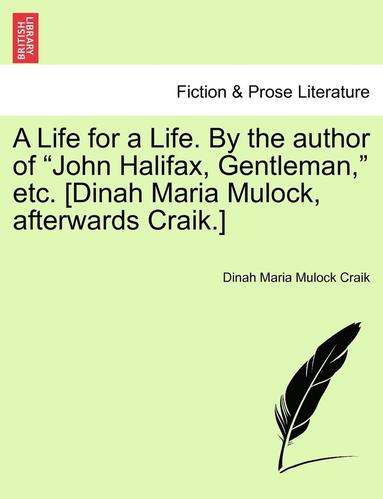 BRITISH LIBRARY

Fiction & Prose Literature

A Life for a Life. By the author of “John Halifax, Gentleman,” etc. [Dinah Maria Mulock, afterwards Craik.]

Dinah Maria Mulock Craik